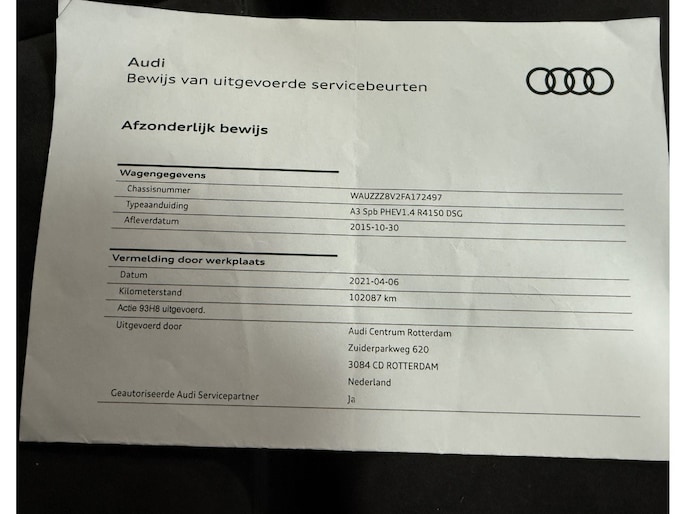 Audi
Bewijs van uitgevoerde servicebeurten

Afzonderlijk bewijs

Wagengegevens

Chassisnummer
WAUZZZ8V2FA172497

Typeaanduiding
A3 Spb PHEV1.4 R4150 DSG

Afleverdatum
2015-10-30

Vermelding door werkplaats

Datum
2021-04-06

Kilometerstand
102087 km

Actie 93H8 uitgevoerd.

Uitgevoerd door
Audi Centrum Rotterdam
Zuiderparkweg 620
3084 CD ROTTERDAM
Nederland

Geautoriseerde Audi Servicepartner
Ja